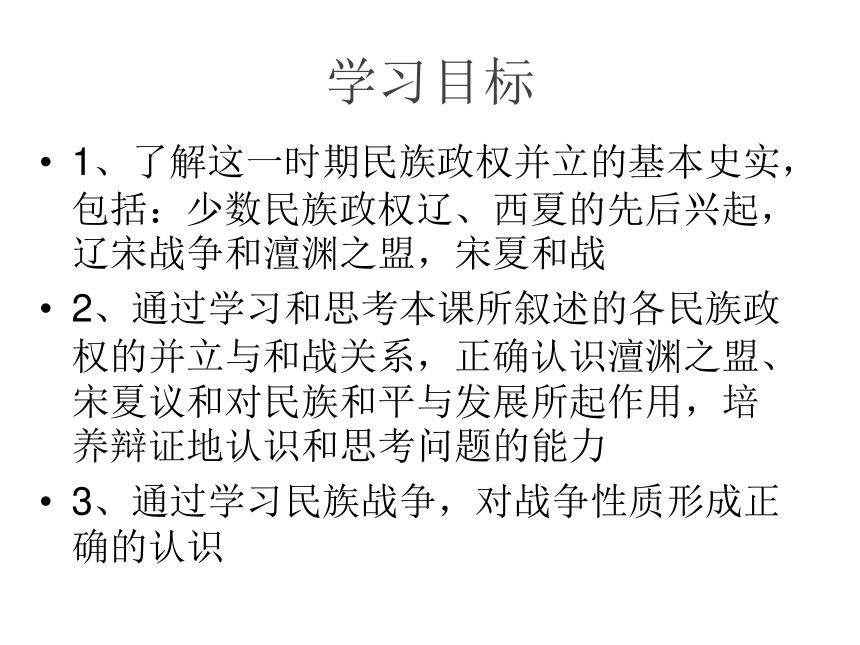 学习目标

• 1、了解这一时期民族政权并立的基本史实，包括：少数民族政权辽、西夏的先后兴起，辽宋战争和澶渊之盟，宋夏和战

• 2、通过学习和思考本课所叙述的各民族政权的并立与和战关系，正确认识澶渊之盟、宋夏议和对民族和平与发展所起作用，培养辩证地认识和思考问题的能力

• 3、通过学习民族战争，对战争性质形成正确的认识